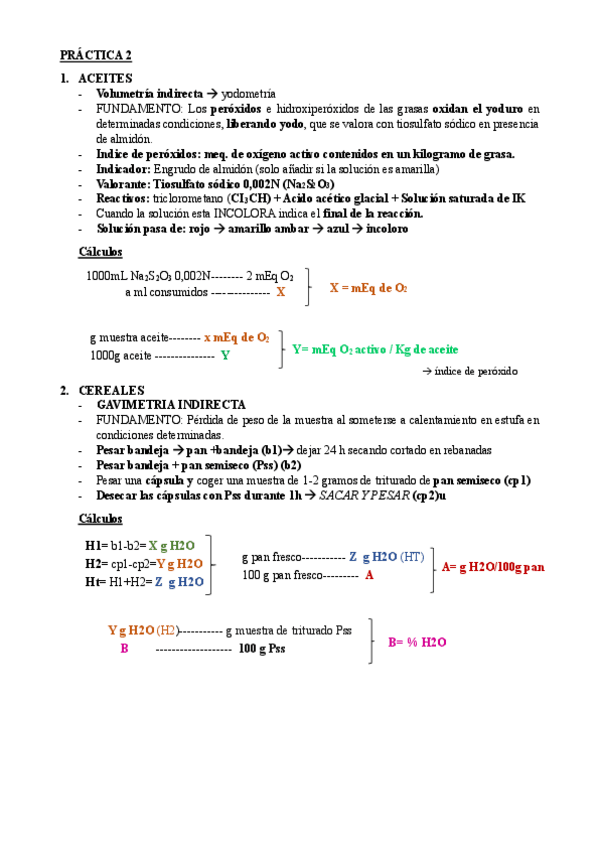 PRÁCTICA 2

1. ACEITES
- Volumetría indirecta → yodometría
- FUNDAMENTO: Los peróxidos e hidroxiperóxidos de las grasas oxidan el yoduro en determinadas condiciones, liberando yodo, que se valora con tiosulfato sódico en presencia de almidón.
- Indice de peróxidos: meq. de oxígeno activo contenidos en un kilogramo de grasa.
- Indicador: Engrudo de almidón (solo añadir si la solución es amarilla)
- Valorante: Tiosulfato sódico 0,002N ($Na_2S_2O_3$)
- Reactivos: triclorometano ($CI_3CH$) + Acido acético glacial + Solución saturada de IK
- Cuando la solución esta INCOLORA indica el final de la reacción.
- Solución pasa de: rojo → amarillo ambar → azul → incoloro

Cálculos

1000mL $Na_2S_2O_3$ 0,002N-------- 2 mEq $O_2$
a ml consumidos ---------------- X
X = mEq de $O_2$

g muestra aceite-------- x mEq de $O_2$
1000g aceite --------------- Y
Y= mEq $O_2$ activo / Kg de aceite
→ índice de peróxido

2. CEREALES
- GAVIMETRIA INDIRECTA
- FUNDAMENTO: Pérdida de peso de la muestra al someterse a calentamiento en estufa en condiciones determinadas.
- Pesar bandeja → pan +bandeja (b1)→ dejar 24 h secando cortado en rebanadas
- Pesar bandeja + pan semiseco (Pss) (b2)
- Pesar una cápsula y coger una muestra de 1-2 gramos de triturado de pan semiseco (cp1)
- Desecar las cápsulas con Pss durante 1h → SACAR Y PESAR (cp2)u

Cálculos

H1= b1-b2= X g H2O
H2= cp1-cp2=Y g H2O
Ht= H1+H2= Z g H2O

g pan fresco----------- Z g H2O (HT)
100 g pan fresco--------- A
A= g H2O/100g pan

Y g H2O (H2)----------- g muestra de triturado Pss
B ------------------- 100 g Pss
B= % H2O